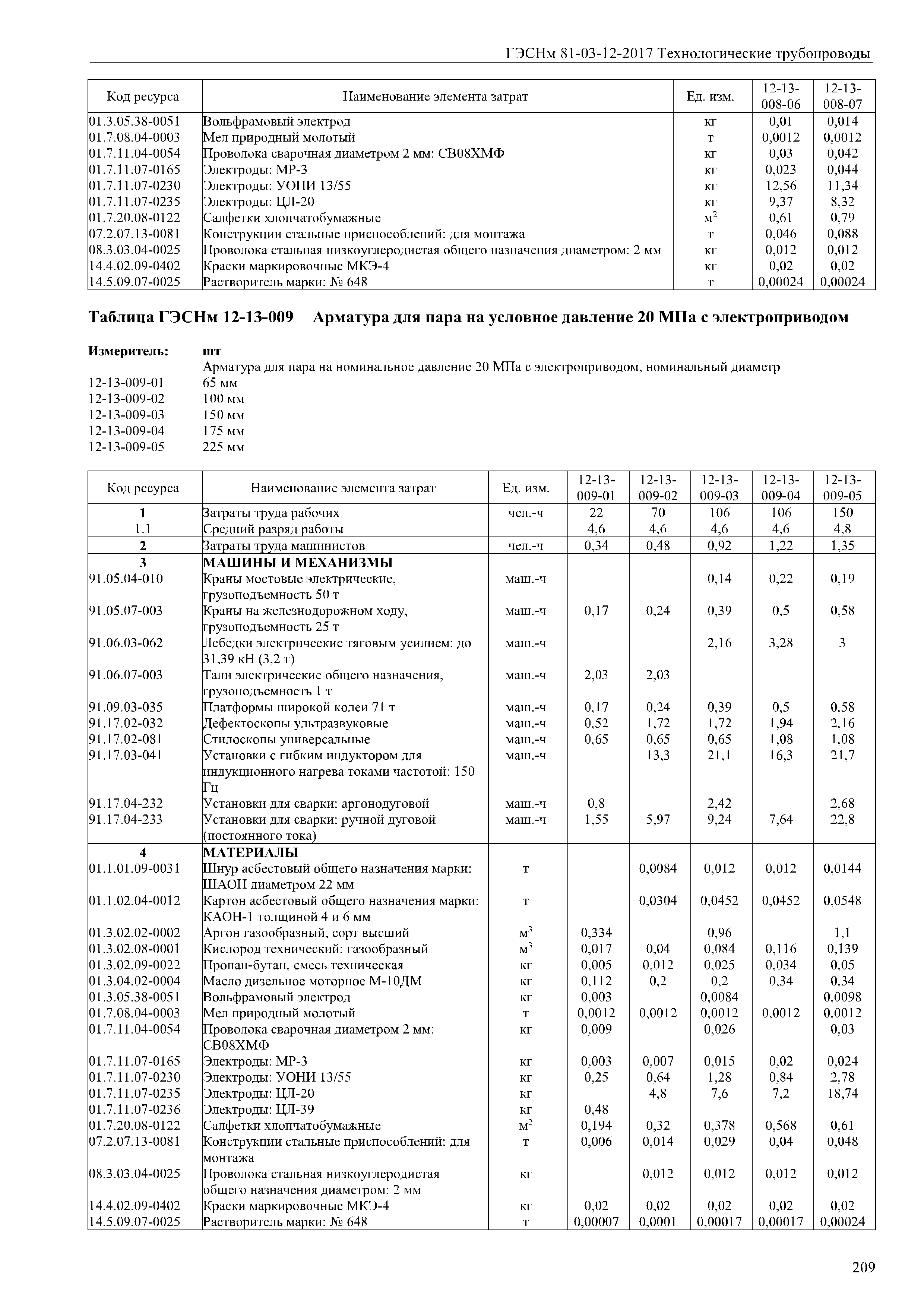 ГЭСНм 81-03-12-2017 Технологические трубопроводы

| Код ресурса | Наименование элемента затрат | Ед. изм. | 12-13-008-06 | 12-13-008-07 |
|---|---|---|---|---|
| 01.3.05.38-0051 | Вольфрамовый электрод | кг | 0,01 | 0,014 |
| 01.7.08.04-0003 | Мел природный молотый | т | 0,0012 | 0,0012 |
| 01.7.11.04-0054 | Проволока сварочная диаметром 2 мм: СВ08ХМФ | кг | 0,03 | 0,042 |
| 01.7.11.07-0165 | Электроды: МР-3 | кг | 0,023 | 0,044 |
| 01.7.11.07-0230 | Электроды: УОНИ 13/55 | кг | 12,56 | 11,34 |
| 01.7.11.07-0235 | Электроды: ЦЛ-20 | кг | 9,37 | 8,32 |
| 01.7.20.08-0122 | Салфетки хлопчатобумажные | $м^2$ | 0,61 | 0,79 |
| 07.2.07.13-0081 | Конструкции стальные приспособлений: для монтажа | т | 0,046 | 0,088 |
| 08.3.03.04-0025 | Проволока стальная низкоуглеродистая общего назначения диаметром: 2 мм | кг | 0,012 | 0,012 |
| 14.4.02.09-0402 | Краски маркировочные МКЭ-4 | кг | 0,02 | 0,02 |
| 14.5.09.07-0025 | Растворитель марки: № 648 | т | 0,00024 | 0,00024 |

Таблица ГЭСНм 12-13-009 Арматура для пара на условное давление 20 МПа с электроприводом

Измеритель: шт
Арматура для пара на номинальное давление 20 МПа с электроприводом, номинальный диаметр
12-13-009-01 65 мм
12-13-009-02 100 мм
12-13-009-03 150 мм
12-13-009-04 175 мм
12-13-009-05 225 мм

| Код ресурса | Наименование элемента затрат | Ед. изм. | 12-13-009-01 | 12-13-009-02 | 12-13-009-03 | 12-13-009-04 | 12-13-009-05 |
|---|---|---|---|---|---|---|---|
| 1 | Затраты труда рабочих | чел.-ч | 22 | 70 | 106 | 106 | 150 |
| 1.1 | Средний разряд работы | | 4,6 | 4,6 | 4,6 | 4,6 | 4,8 |
| 2 | Затраты труда машинистов | чел.-ч | 0,34 | 0,48 | 0,92 | 1,22 | 1,35 |
| 3 | МАШИНЫ И МЕХАНИЗМЫ | | | | | | |
| 91.05.04-010 | Краны мостовые электрические, грузоподъемность 50 т | маш.-ч | | | 0,14 | 0,22 | 0,19 |
| 91.05.07-003 | Краны на железнодорожном ходу, грузоподъемность 25 т | маш.-ч | 0,17 | 0,24 | 0,39 | 0,5 | 0,58 |
| 91.06.03-062 | Лебедки электрические тяговым усилием: до 31,39 кН (3,2 т) | маш.-ч | | | 2,16 | 3,28 | 3 |
| 91.06.07-003 | Тали электрические общего назначения, грузоподъемность 1 т | маш.-ч | 2,03 | 2,03 | | | |
| 91.09.03-035 | Платформы широкой колеи 71 т | маш.-ч | 0,17 | 0,24 | 0,39 | 0,5 | 0,58 |
| 91.17.02-032 | Дефектоскопы ультразвуковые | маш.-ч | 0,52 | 1,72 | 1,72 | 1,94 | 2,16 |
| 91.17.02-081 | Стилоскопы универсальные | маш.-ч | 0,65 | 0,65 | 0,65 | 1,08 | 1,08 |
| 91.17.03-041 | Установки с гибким индуктором для индукционного нагрева токами частотой: 150 Гц | маш.-ч | | 13,3 | 21,1 | 16,3 | 21,7 |
| 91.17.04-232 | Установки для сварки: аргонодуговой | маш.-ч | 0,8 | | 2,42 | | 2,68 |
| 91.17.04-233 | Установки для сварки: ручной дуговой (постоянного тока) | маш.-ч | 1,55 | 5,97 | 9,24 | 7,64 | 22,8 |
| 4 | МАТЕРИАЛЫ | | | | | | |
| 01.1.01.09-0031 | Шнур асбестовый общего назначения марки: ШАОН диаметром 22 мм | т | | 0,0084 | 0,012 | 0,012 | 0,0144 |
| 01.1.02.04-0012 | Картон асбестовый общего назначения марки: КАОН-1 толщиной 4 и 6 мм | т | | 0,0304 | 0,0452 | 0,0452 | 0,0548 |
| 01.3.02.02-0002 | Аргон газообразный, сорт высший | $м^3$ | 0,334 | | 0,96 | | 1,1 |
| 01.3.02.08-0001 | Кислород технический: газообразный | $м^3$ | 0,017 | 0,04 | 0,084 | 0,116 | 0,139 |
| 01.3.02.09-0022 | Пропан-бутан, смесь техническая | кг | 0,005 | 0,012 | 0,025 | 0,034 | 0,05 |
| 01.3.04.02-0004 | Масло дизельное моторное М-10ДМ | кг | 0,112 | 0,2 | 0,2 | 0,34 | 0,34 |
| 01.3.05.38-0051 | Вольфрамовый электрод | кг | 0,003 | | 0,0084 | | 0,0098 |
| 01.7.08.04-0003 | Мел природный молотый | т | 0,0012 | 0,0012 | 0,0012 | 0,0012 | 0,0012 |
| 01.7.11.04-0054 | Проволока сварочная диаметром 2 мм: СВ08ХМФ | кг | 0,009 | | 0,026 | | 0,03 |
| 01.7.11.07-0165 | Электроды: МР-3 | кг | 0,003 | 0,007 | 0,015 | 0,02 | 0,024 |
| 01.7.11.07-0230 | Электроды: УОНИ 13/55 | кг | 0,25 | 0,64 | 1,28 | 0,84 | 2,78 |
| 01.7.11.07-0235 | Электроды: ЦЛ-20 | кг | | 4,8 | 7,6 | 7,2 | 18,74 |
| 01.7.11.07-0236 | Электроды: ЦЛ-39 | кг | 0,48 | | | | |
| 01.7.20.08-0122 | Салфетки хлопчатобумажные | $м^2$ | 0,194 | 0,32 | 0,378 | 0,568 | 0,61 |
| 07.2.07.13-0081 | Конструкции стальные приспособлений: для монтажа | т | 0,006 | 0,014 | 0,029 | 0,04 | 0,048 |
| 08.3.03.04-0025 | Проволока стальная низкоуглеродистая общего назначения диаметром: 2 мм | кг | | 0,012 | 0,012 | 0,012 | 0,012 |
| 14.4.02.09-0402 | Краски маркировочные МКЭ-4 | кг | 0,02 | 0,02 | 0,02 | 0,02 | 0,02 |
| 14.5.09.07-0025 | Растворитель марки: № 648 | т | 0,00007 | 0,0001 | 0,00017 | 0,00017 | 0,00024 |

209